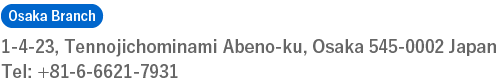 Osaka Branch

1-4-23, Tennojichominami Abeno-ku, Osaka 545-0002 Japan
Tel: +81-6-6621-7931